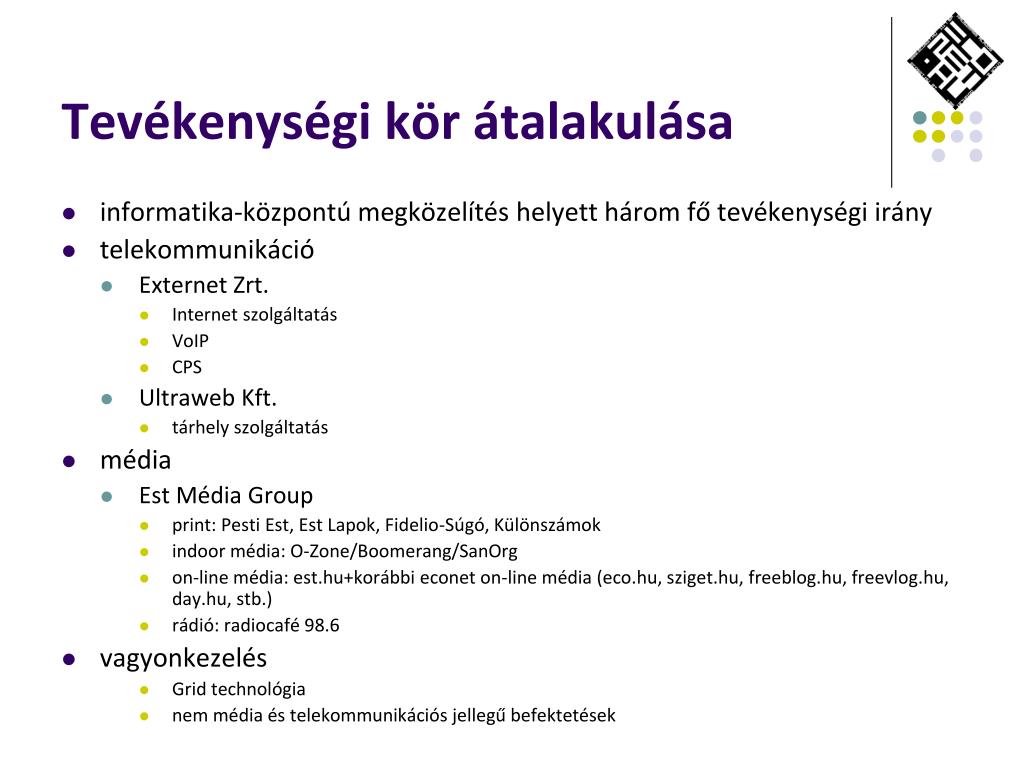 Tevékenységi kör átalakulása

- informatika-központú megközelítés helyett három fő tevékenységi irány
- telekommunikáció
  - Externet Zrt.
    - Internet szolgáltatás
    - VoIP
    - CPS
  - Ultraweb Kft.
    - tárhely szolgáltatás
- média
  - Est Média Group
    - print: Pesti Est, Est Lapok, Fidelio-Súgó, Különszámok
    - indoor média: O-Zone/Boomerang/SanOrg
    - on-line média: est.hu+korábbi econet on-line média (eco.hu, sziget.hu, freeblog.hu, freevlog.hu, day.hu, stb.)
    - rádió: radiocafé 98.6
- vagyonkezelés
    - Grid technológia
    - nem média és telekommunikációs jellegű befektetések